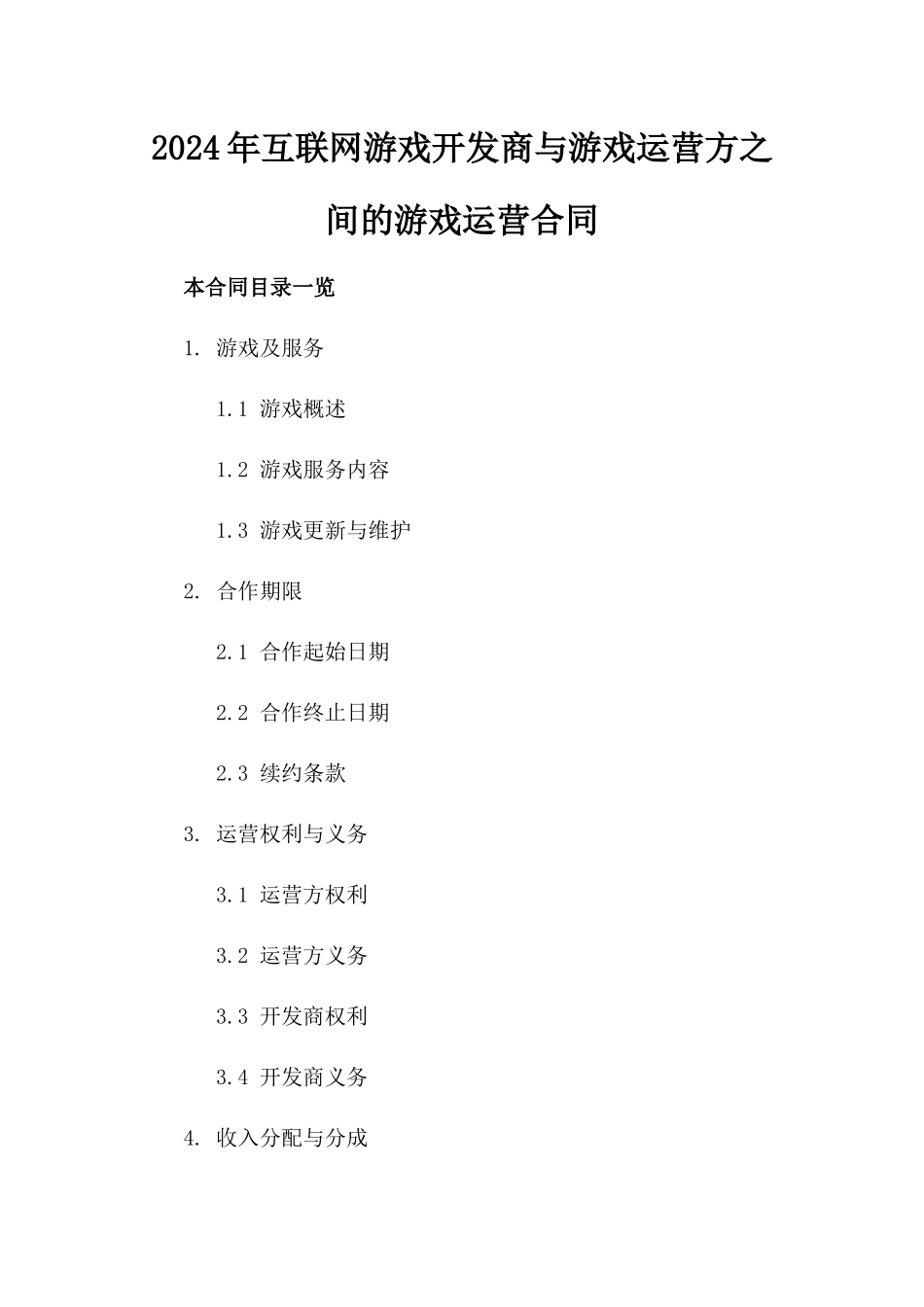 2024年互联网游戏开发商与游戏运营方之间的游戏运营合同

本合同目录一览

1. 游戏及服务

1.1 游戏概述

1.2 游戏服务内容

1.3 游戏更新与维护

2. 合作期限

2.1 合作起始日期

2.2 合作终止日期

2.3 续约条款

3. 运营权利与义务

3.1 运营方权利

3.2 运营方义务

3.3 开发商权利

3.4 开发商义务

4. 收入分配与分成